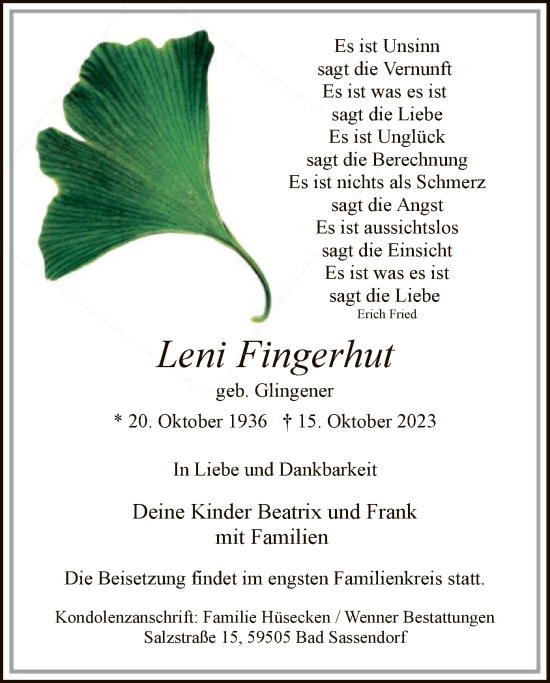 Es ist Unsinn
sagt die Vernunft
Es ist was es ist
sagt die Liebe
Es ist Unglück
sagt die Berechnung
Es ist nichts als Schmerz
sagt die Angst
Es ist aussichtslos
sagt die Einsicht
Es ist was es ist
sagt die Liebe
Erich Fried

Leni Fingerhut
geb. Glingener
* 20. Oktober 1936 † 15. Oktober 2023

In Liebe und Dankbarkeit

Deine Kinder Beatrix und Frank
mit Familien

Die Beisetzung findet im engsten Familienkreis statt.

Kondolenzanschrift: Familie Hüsecken / Wenner Bestattungen
Salzstraße 15, 59505 Bad Sassendorf